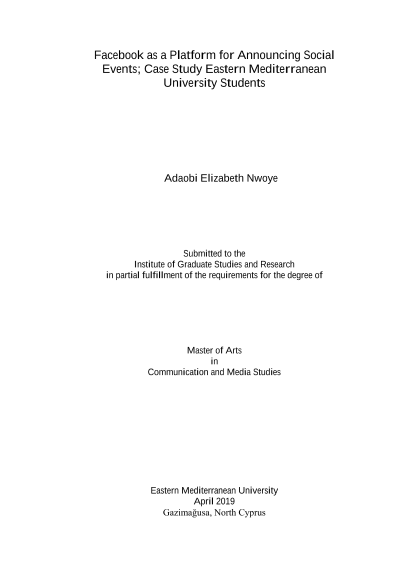 Facebook as a Platform for Announcing Social Events; Case Study Eastern Mediterranean University Students

Adaobi Elizabeth Nwoye

Submitted to the
Institute of Graduate Studies and Research
in partial fulfillment of the requirements for the degree of

Master of Arts
in
Communication and Media Studies

Eastern Mediterranean University
April 2019
Gazimağusa, North Cyprus